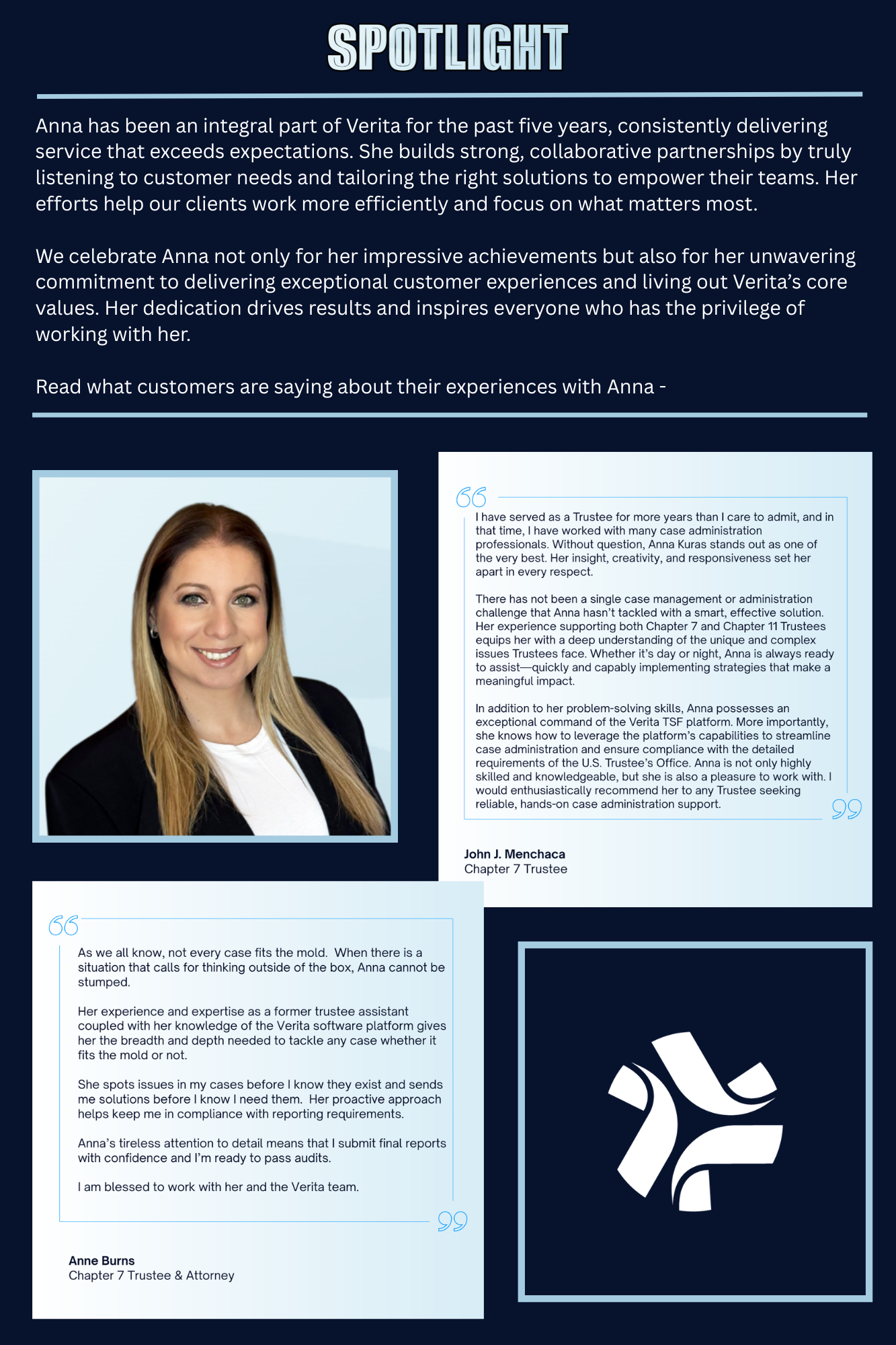 SPOTLIGHT

Anna has been an integral part of Verita for the past five years, consistently delivering service that exceeds expectations. She builds strong, collaborative partnerships by truly listening to customer needs and tailoring the right solutions to empower their teams. Her efforts help our clients work more efficiently and focus on what matters most.

We celebrate Anna not only for her impressive achievements but also for her unwavering commitment to delivering exceptional customer experiences and living out Verita's core values. Her dedication drives results and inspires everyone who has the privilege of working with her.

Read what customers are saying about their experiences with Anna -

I have served as a Trustee for more years than I care to admit, and in that time, I have worked with many case administration professionals. Without question, Anna Kuras stands out as one of the very best. Her insight, creativity, and responsiveness set her apart in every respect.

There has not been a single case management or administration challenge that Anna hasn't tackled with a smart, effective solution. Her experience supporting both Chapter 7 and Chapter 11 Trustees equips her with a deep understanding of the unique and complex issues Trustees face. Whether it's day or night, Anna is always ready to assist—quickly and capably implementing strategies that make a meaningful impact.

In addition to her problem-solving skills, Anna possesses an exceptional command of the Verita TSF platform. More importantly, she knows how to leverage the platform's capabilities to streamline case administration and ensure compliance with the detailed requirements of the U.S. Trustee's Office. Anna is not only highly skilled and knowledgeable, but she is also a pleasure to work with. I would enthusiastically recommend her to any Trustee seeking reliable, hands-on case administration support.

John J. Menchaca
Chapter 7 Trustee

As we all know, not every case fits the mold. When there is a situation that calls for thinking outside of the box, Anna cannot be stumped.

Her experience and expertise as a former trustee assistant coupled with her knowledge of the Verita software platform gives her the breadth and depth needed to tackle any case whether it fits the mold or not.

She spots issues in my cases before I know they exist and sends me solutions before I know I need them. Her proactive approach helps keep me in compliance with reporting requirements.

Anna's tireless attention to detail means that I submit final reports with confidence and I'm ready to pass audits.

I am blessed to work with her and the Verita team.

Anne Burns
Chapter 7 Trustee & Attorney